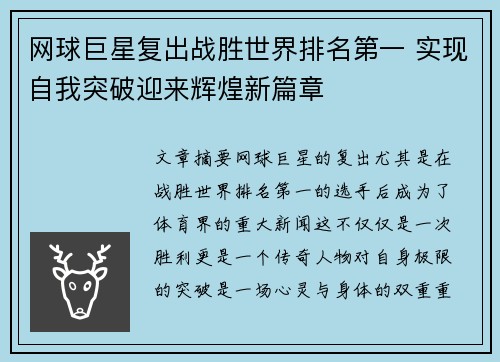 网球巨星复出战胜世界排名第一 实现自我突破迎来辉煌新篇章

文章摘要网球巨星的复出尤其是在战胜世界排名第一的选手后成为了体育界的重大新闻这不仅仅是一次胜利更是一个传奇人物对自身极限的突破是一场心灵与身体的双重重